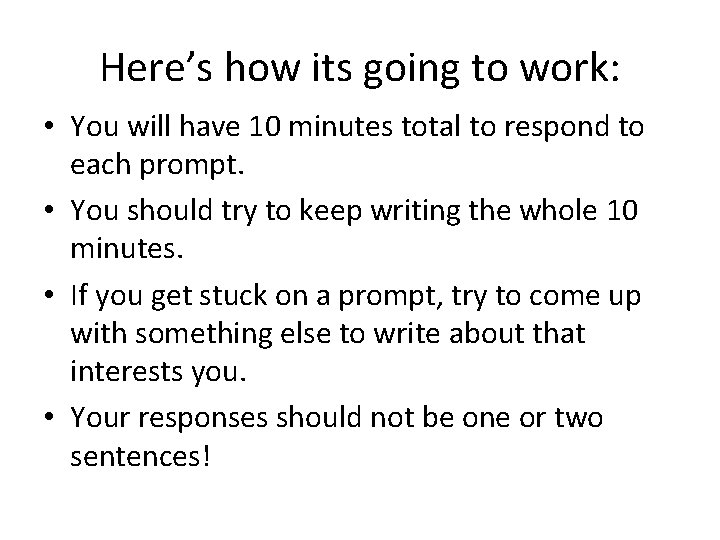 Here's how its going to work:

• You will have 10 minutes total to respond to each prompt.

• You should try to keep writing the whole 10 minutes.

• If you get stuck on a prompt, try to come up with something else to write about that interests you.

• Your responses should not be one or two sentences!